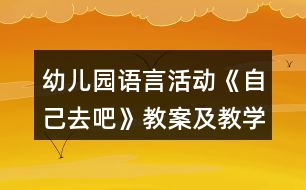 幼儿园语言活动《自己去吧》教案及教学